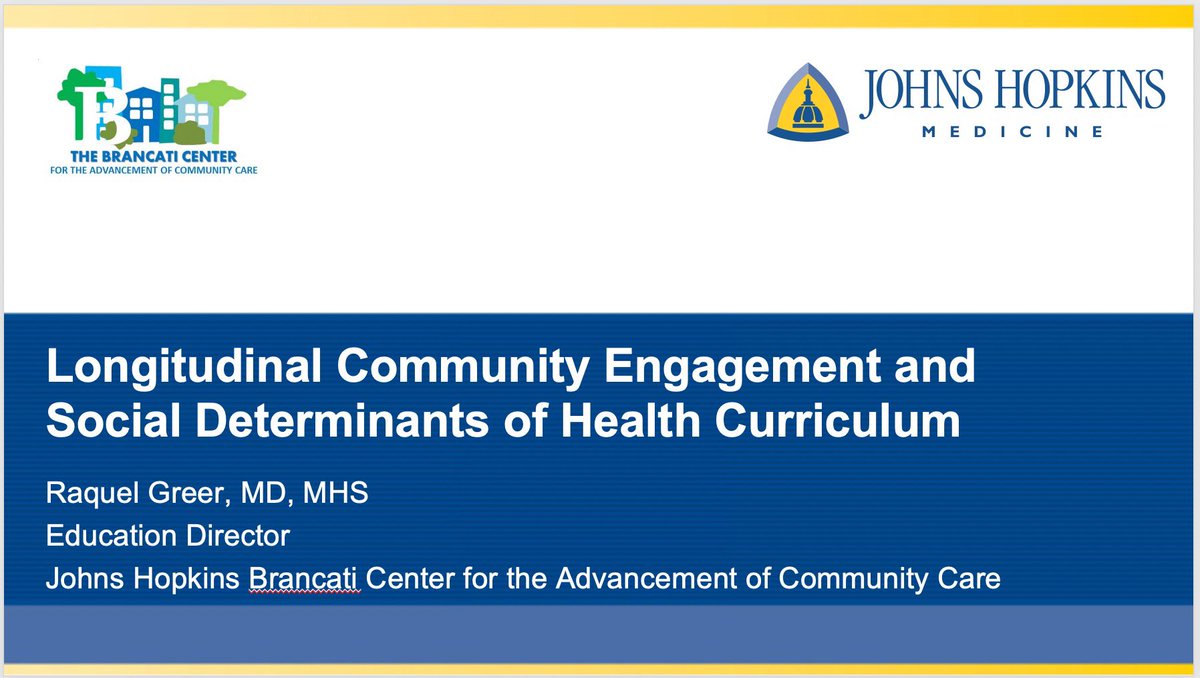 THE BRANCATI CENTER
FOR THE ADVANCEMENT OF COMMUNITY CARE

JOHNS HOPKINS
MEDICINE

Longitudinal Community Engagement and Social Determinants of Health Curriculum

Raquel Greer, MD, MHS
Education Director
Johns Hopkins Brancati Center for the Advancement of Community Care